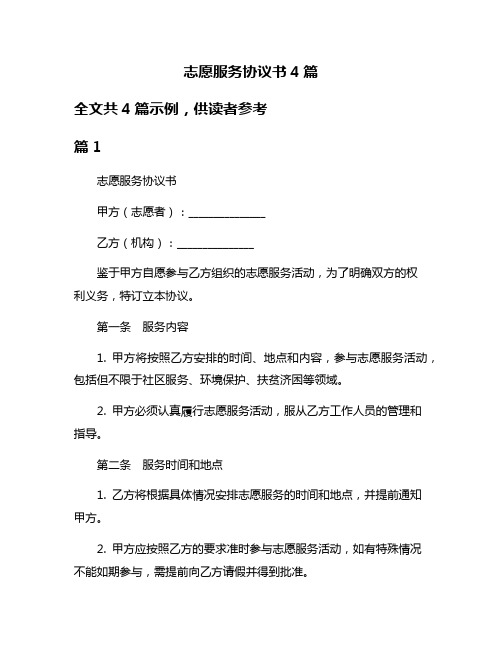 志愿服务协议书 4 篇

全文共 4 篇示例，供读者参考

篇 1

志愿服务协议书

甲方（志愿者）：______________

乙方（机构）：______________

鉴于甲方自愿参与乙方组织的志愿服务活动，为了明确双方的权利义务，特订立本协议。

第一条　服务内容

1. 甲方将按照乙方安排的时间、地点和内容，参与志愿服务活动，包括但不限于社区服务、环境保护、扶贫济困等领域。

2. 甲方必须认真履行志愿服务活动，服从乙方工作人员的管理和指导。

第二条　服务时间和地点

1. 乙方将根据具体情况安排志愿服务的时间和地点，并提前通知甲方。

2. 甲方应按照乙方的要求准时参与志愿服务活动，如有特殊情况不能如期参与，需提前向乙方请假并得到批准。